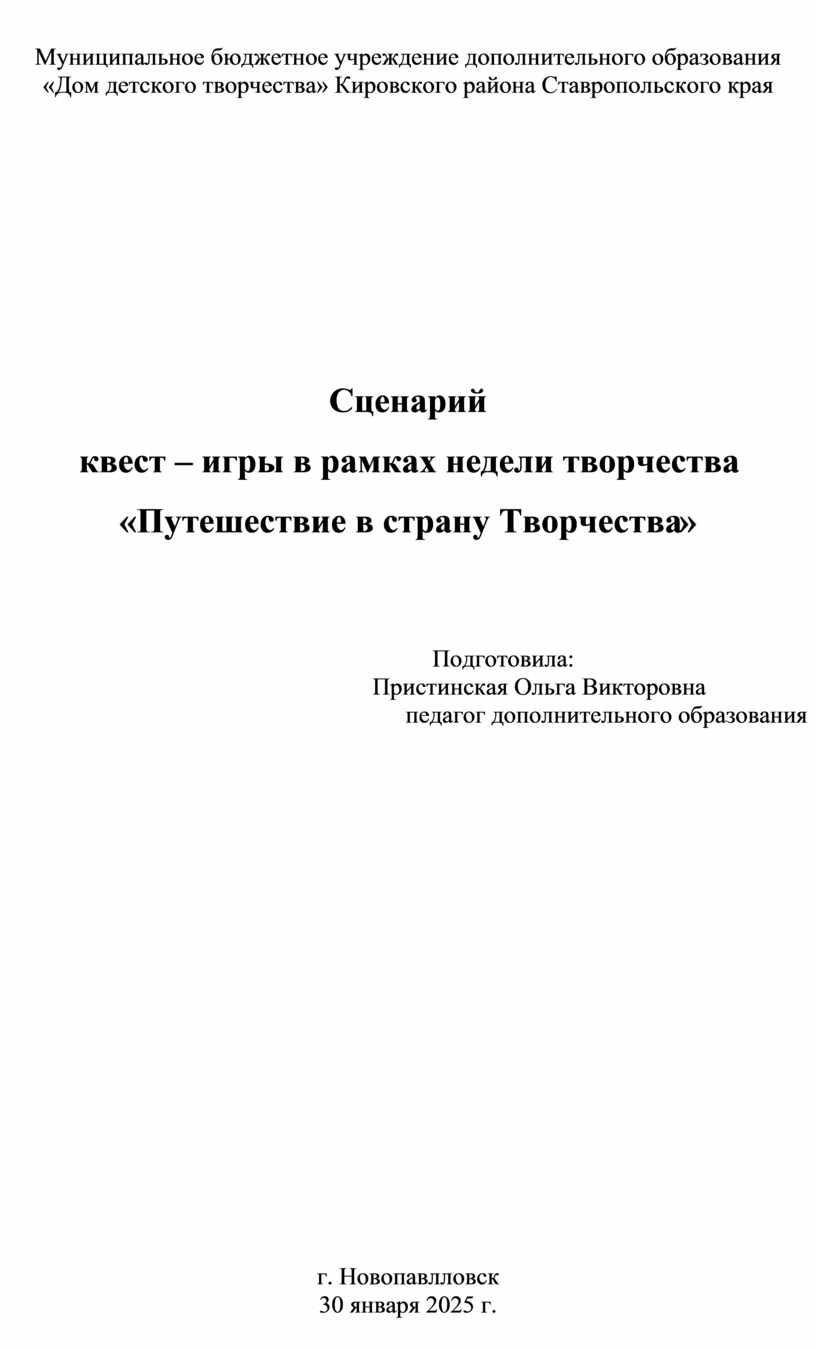 Муниципальное бюджетное учреждение дополнительного образования «Дом детского творчества» Кировского района Ставропольского края

Сценарий
квест – игры в рамках недели творчества
«Путешествие в страну Творчества»

Подготовила:
Пристинская Ольга Викторовна
педагог дополнительного образования

г. Новопавлловск
30 января 2025 г.